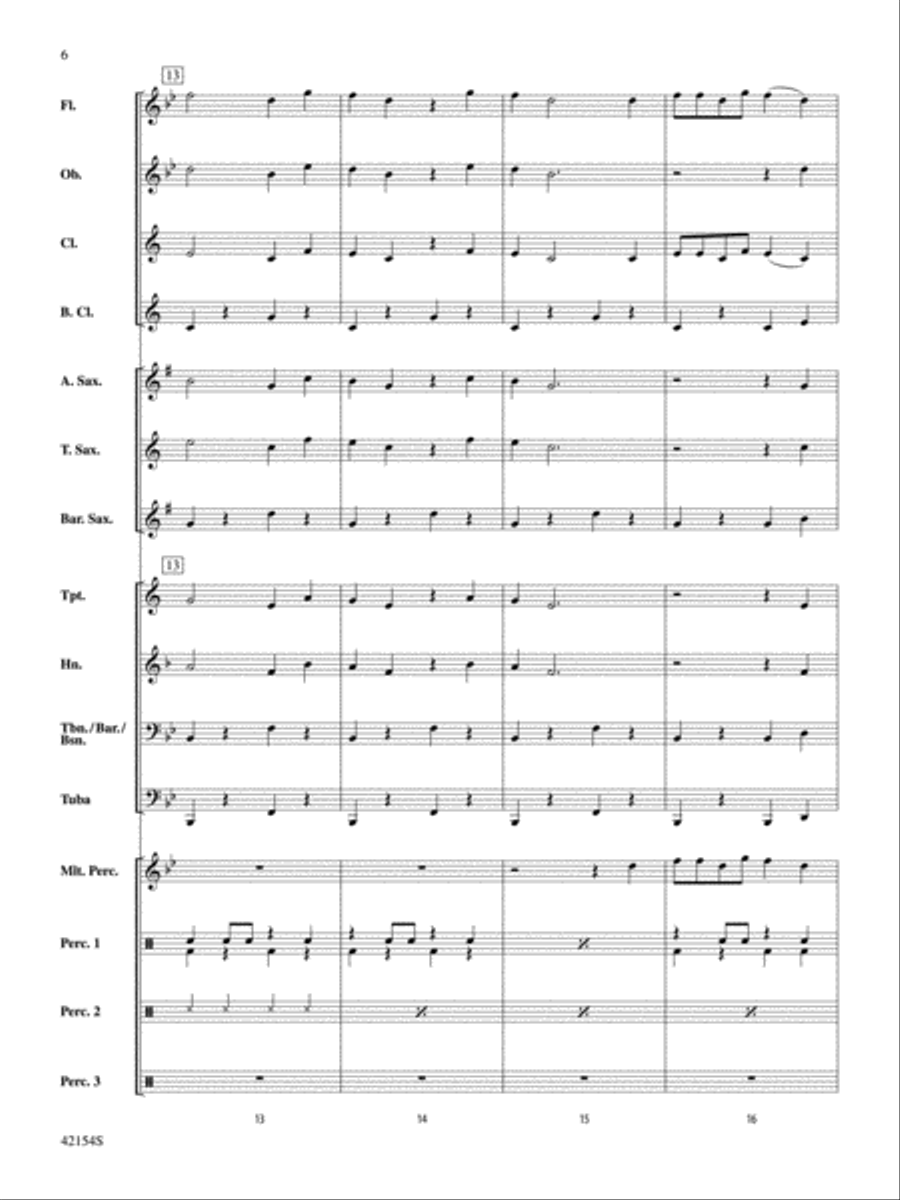 6

13

Fl.

Ob.

Cl.

B. Cl.

A. Sax.

T. Sax.

Bar. Sax.

13

Tpt.

Hn.

Tbn./Bar./Bsn.

Tuba

Mlt. Perc.

Perc. 1

Perc. 2

Perc. 3

13

14

15

16

42154S